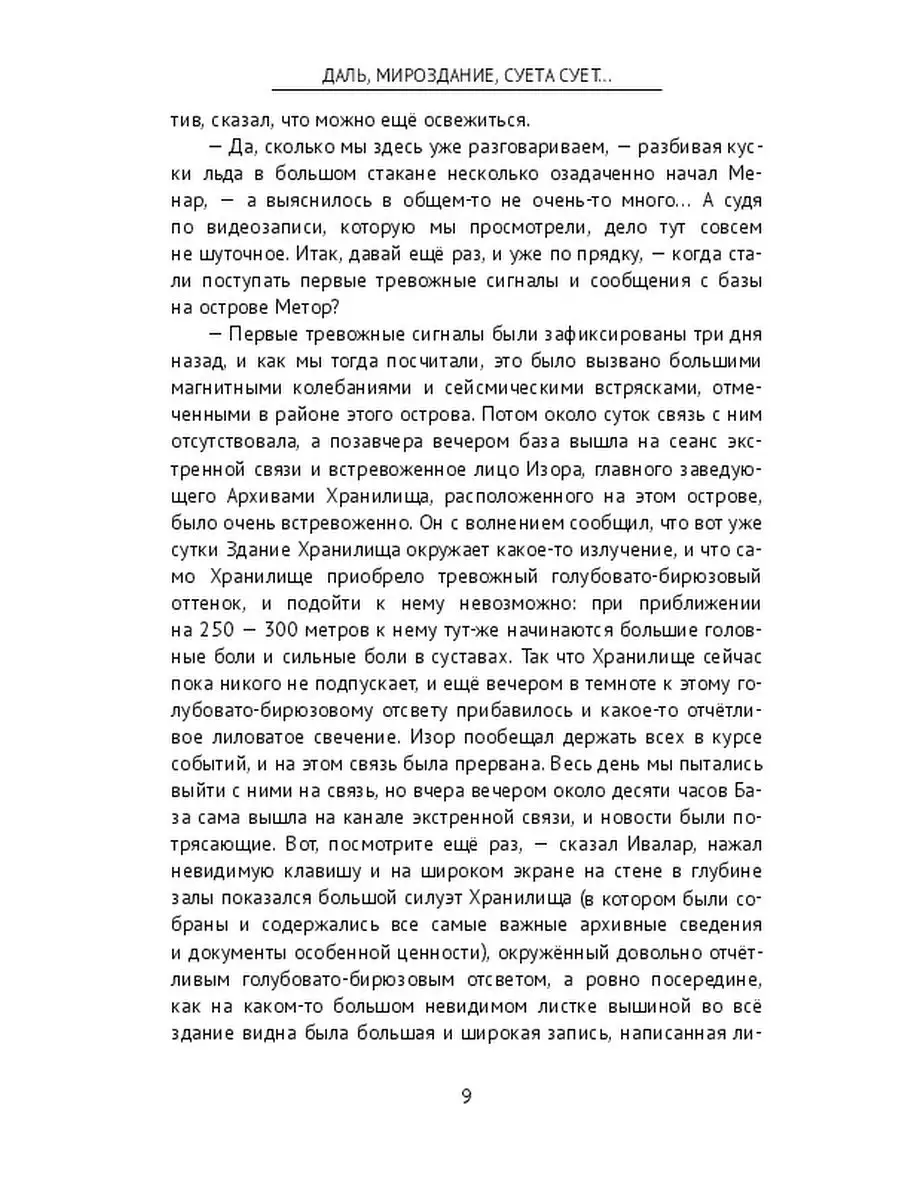 ДАЛЬ, МИРОЗДАНИЕ, СУЕТА СУЕТ...

тив, сказал, что можно ещё освежиться.

— Да, сколько мы здесь уже разговариваем, — разбивая куски льда в большом стакане несколько озадаченно начал Менар, — а выяснилось в общем-то не очень-то много... А судя по видеозаписи, которую мы просмотрели, дело тут совсем не шуточное. Итак, давай ещё раз, и уже по прядку, — когда стали поступать первые тревожные сигналы и сообщения с базы на острове Метор?

— Первые тревожные сигналы были зафиксированы три дня назад, и как мы тогда посчитали, это было вызвано большими магнитными колебаниями и сейсмическими встрясками, отмеченными в районе этого острова. Потом около суток связь с ним отсутствовала, а позавчера вечером база вышла на сеанс экстренной связи и встревоженное лицо Изора, главного заведующего Архивами Хранилища, расположенного на этом острове, было очень встревоженно. Он с волнением сообщил, что вот уже сутки Здание Хранилища окружает какое-то излучение, и что само Хранилище приобрело тревожный голубовато-бирюзовый оттенок, и подойти к нему невозможно: при приближении на 250 — 300 метров к нему тут-же начинаются большие головные боли и сильные боли в суставах. Так что Хранилище сейчас пока никого не подпускает, и ещё вечером в темноте к этому голубовато-бирюзовому отсвету прибавилось и какое-то отчётливое лиловатое свечение. Изор пообещал держать всех в курсе событий, и на этом связь была прервана. Весь день мы пытались выйти с ними на связь, но вчера вечером около десяти часов База сама вышла на канале экстренной связи, и новости были потрясающие. Вот, посмотрите ещё раз, — сказал Ивалар, нажал невидимую клавишу и на широком экране на стене в глубине залы показался большой силуэт Хранилища (в котором были собраны и содержались все самые важные архивные сведения и документы особенной ценности), окружённый довольно отчётливым голубовато-бирюзовым отсветом, а ровно посередине, как на каком-то большом невидимом листке вышиной во всё здание видна была большая и широкая запись, написанная ли-

9